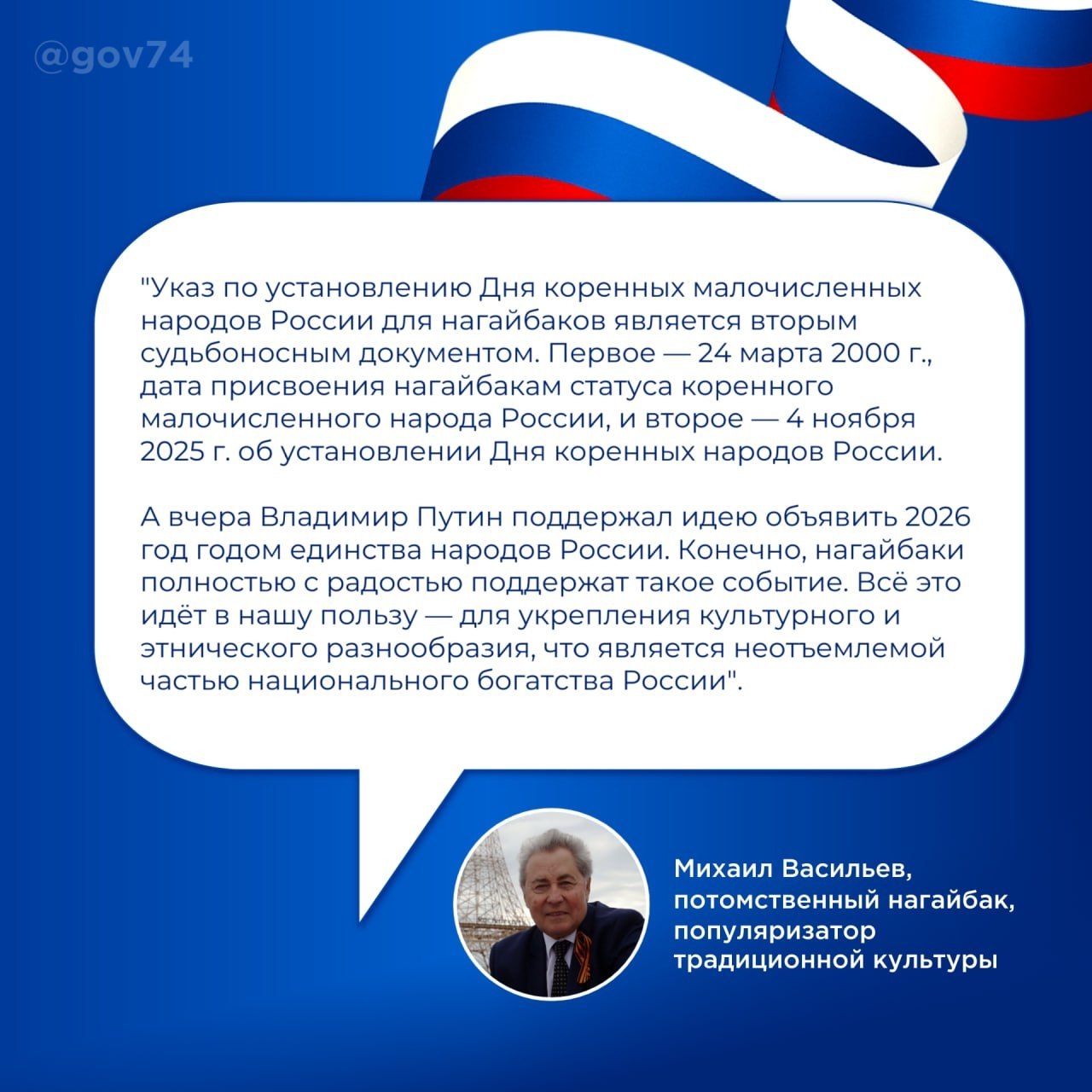 @gov74

"Указ по установлению Дня коренных малочисленных народов России для нагайбаков является вторым судьбоносным документом. Первое — 24 марта 2000 г., дата присвоения нагайбакам статуса коренного малочисленного народа России, и второе — 4 ноября 2025 г. об установлении Дня коренных народов России.

А вчера Владимир Путин поддержал идею объявить 2026 год годом единства народов России. Конечно, нагайбаки полностью с радостью поддержат такое событие. Всё это идёт в нашу пользу — для укрепления культурного и этнического разнообразия, что является неотъемлемой частью национального богатства России".

Михаил Васильев, потомственный нагайбак, популяризатор традиционной культуры